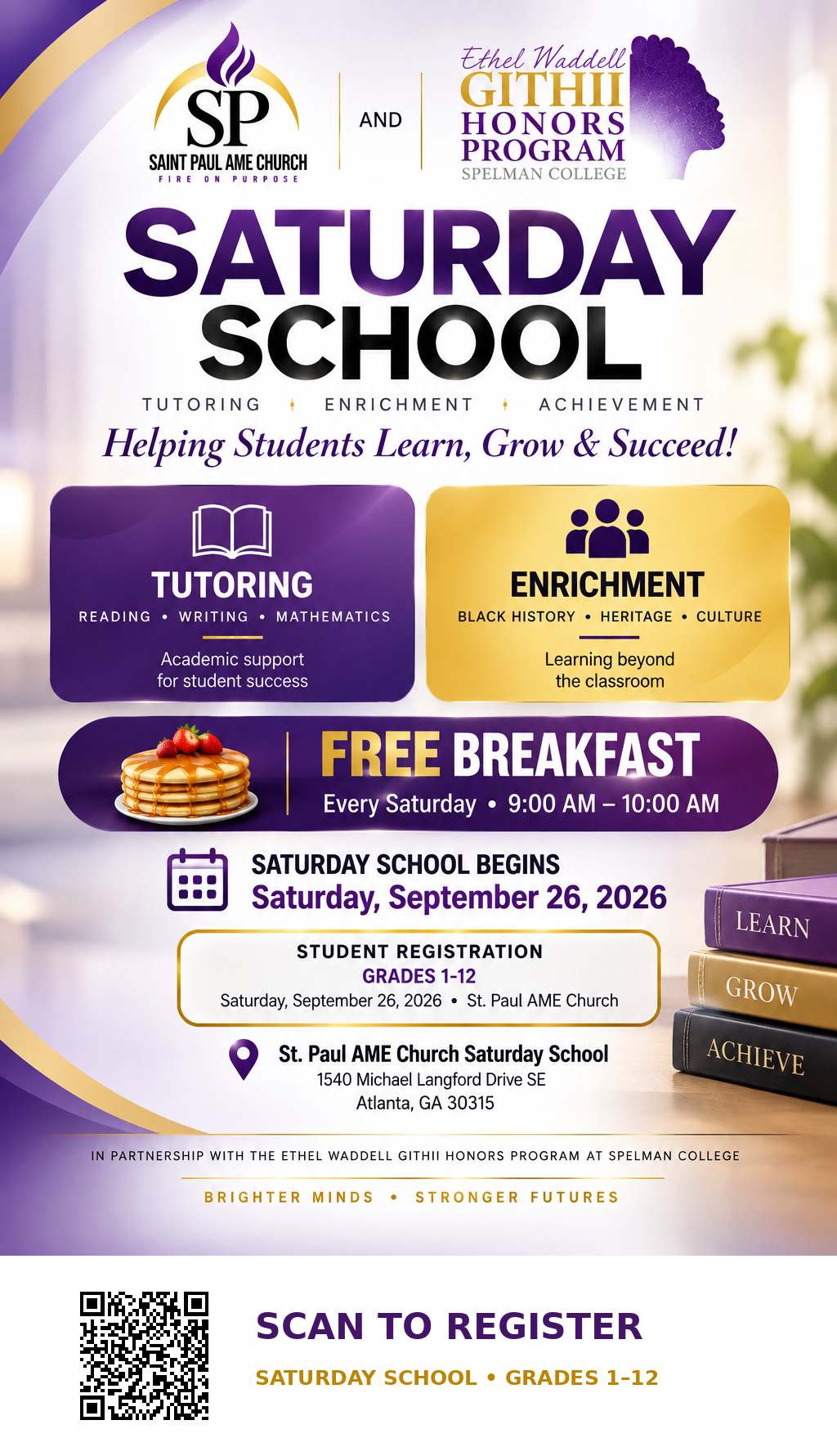 SP
SAINT PAUL AME CHURCH
FIRE ON PURPOSE

AND

Ethel Waddell
GITHII
HONORS
PROGRAM
SPELMAN COLLEGE

SATURDAY
SCHOOL

TUTORING • ENRICHMENT • ACHIEVEMENT

Helping Students Learn, Grow & Succeed!

TUTORING
READING • WRITING • MATHEMATICS
Academic support for student success

ENRICHMENT
BLACK HISTORY • HERITAGE • CULTURE
Learning beyond the classroom

FREE BREAKFAST
Every Saturday • 9:00 AM – 10:00 AM

SATURDAY SCHOOL BEGINS
Saturday, September 26, 2026

STUDENT REGISTRATION
GRADES 1-12
Saturday, September 26, 2026 • St. Paul AME Church

St. Paul AME Church Saturday School
1540 Michael Langford Drive SE
Atlanta, GA 30315

LEARN
GROW
ACHIEVE

IN PARTNERSHIP WITH THE ETHEL WADDELL GITHII HONORS PROGRAM AT SPELMAN COLLEGE

BRIGHTER MINDS • STRONGER FUTURES

SCAN TO REGISTER
SATURDAY SCHOOL • GRADES 1–12